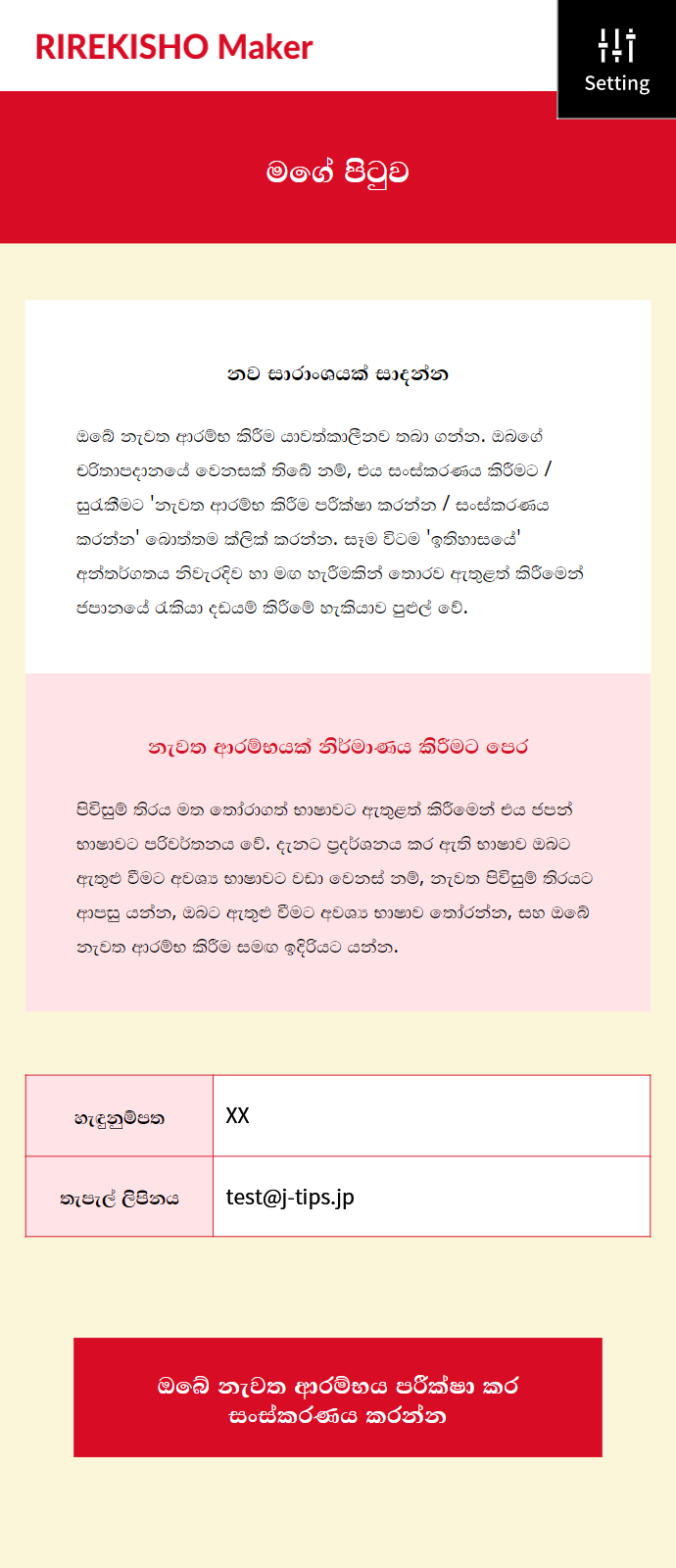 RIREKISHO Maker

Setting

මගේ පිටුව

නව සාරාංශයක් සාදන්න

ඔබේ නැවත ආරම්භ කිරීම යාවත්කාලීනව තබා ගන්න. ඔබගේ චරිතාපදානයේ වෙනසක් තිබේ නම්, එය සංස්කරණය කිරීමට / සුරැකීමට 'නැවත ආරම්භ කිරීම පරීක්ෂා කරන්න / සංස්කරණය කරන්න' බොත්තම ක්ලික් කරන්න. සෑම විටම 'ඉතිහාසයේ' අන්තර්ගතය නිවැරදිව හා මඟ හැරීමකින් තොරව ඇතුළත් කිරීමෙන් ජපානයේ රැකියා දඩයම් කිරීමේ හැකියාව පුළුල් වේ.

නැවත ආරම්භයක් නිර්මාණය කිරීමට පෙර

පිවිසුම් තිරය මත තෝරාගත් භාෂාවට ඇතුළත් කිරීමෙන් එය ජපන් භාෂාවට පරිවර්තනය වේ. දැනට ප්‍රදර්ශනය කර ඇති භාෂාව ඔබට ඇතුළු වීමට අවශ්‍ය භාෂාවට වඩා වෙනස් නම්, නැවත පිවිසුම් තිරයට ආපසු යන්න, ඔබට ඇතුළු වීමට අවශ්‍ය භාෂාව තෝරන්න, සහ ඔබේ නැවත ආරම්භ කිරීම සමඟ ඉදිරියට යන්න.

| හැඳුනුම්පත | XX |
|---|---|
| තැපැල් ලිපිනය | test@j-tips.jp |

ඔබේ නැවත ආරම්භය පරීක්ෂා කර සංස්කරණය කරන්න